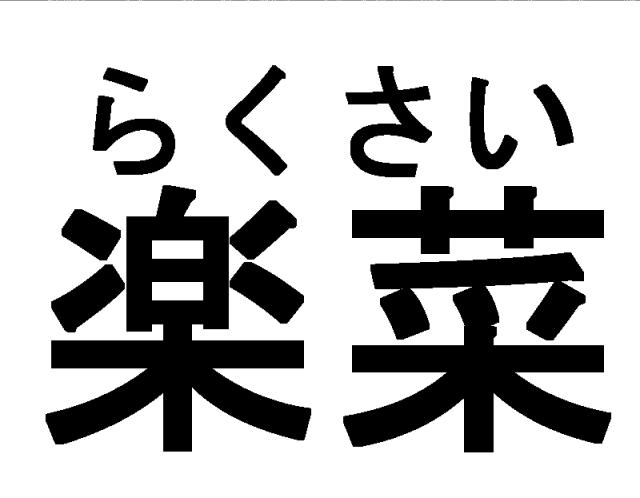 らくさい
楽菜